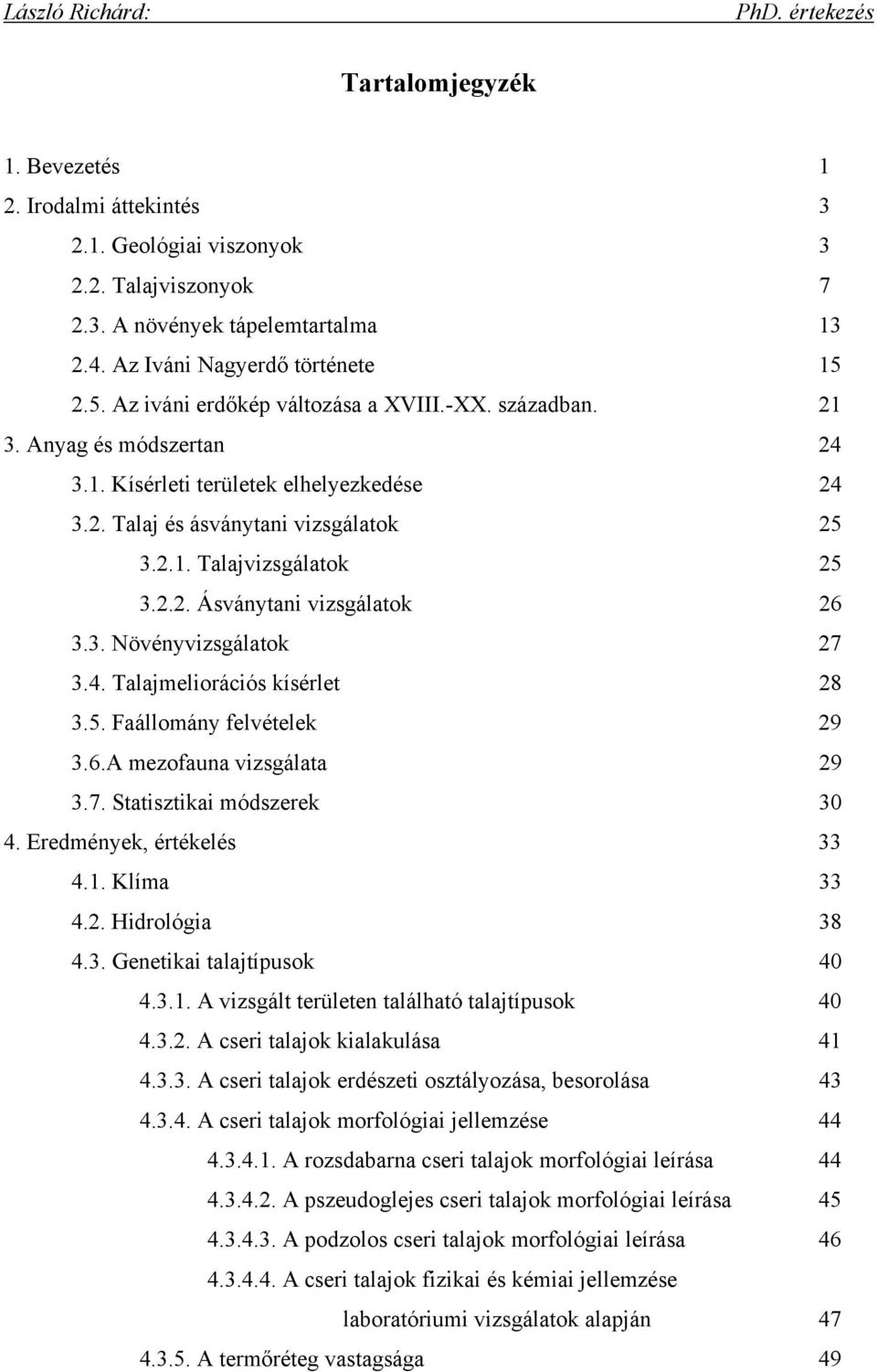 László Richárd: PhD. értekezés

Tartalomjegyzék

1. Bevezetés 1
2. Irodalmi áttekintés 3
2.1. Geológiai viszonyok 3
2.2. Talajviszonyok 7
2.3. A növények tápelemtartalma 13
2.4. Az Iváni Nagyerdő története 15
2.5. Az iváni erdőkép változása a XVIII.-XX. században. 21
3. Anyag és módszertan 24
3.1. Kísérleti területek elhelyezkedése 24
3.2. Talaj és ásványtani vizsgálatok 25
3.2.1. Talajvizsgálatok 25
3.2.2. Ásványtani vizsgálatok 26
3.3. Növényvizsgálatok 27
3.4. Talajmeliorációs kísérlet 28
3.5. Faállomány felvételek 29
3.6.A mezofauna vizsgálata 29
3.7. Statisztikai módszerek 30
4. Eredmények, értékelés 33
4.1. Klíma 33
4.2. Hidrológia 38
4.3. Genetikai talajtípusok 40
4.3.1. A vizsgált területen található talajtípusok 40
4.3.2. A cseri talajok kialakulása 41
4.3.3. A cseri talajok erdészeti osztályozása, besorolása 43
4.3.4. A cseri talajok morfológiai jellemzése 44
4.3.4.1. A rozsdabarna cseri talajok morfológiai leírása 44
4.3.4.2. A pszeudoglejes cseri talajok morfológiai leírása 45
4.3.4.3. A podzolos cseri talajok morfológiai leírása 46
4.3.4.4. A cseri talajok fizikai és kémiai jellemzése laboratóriumi vizsgálatok alapján 47
4.3.5. A termőréteg vastagsága 49